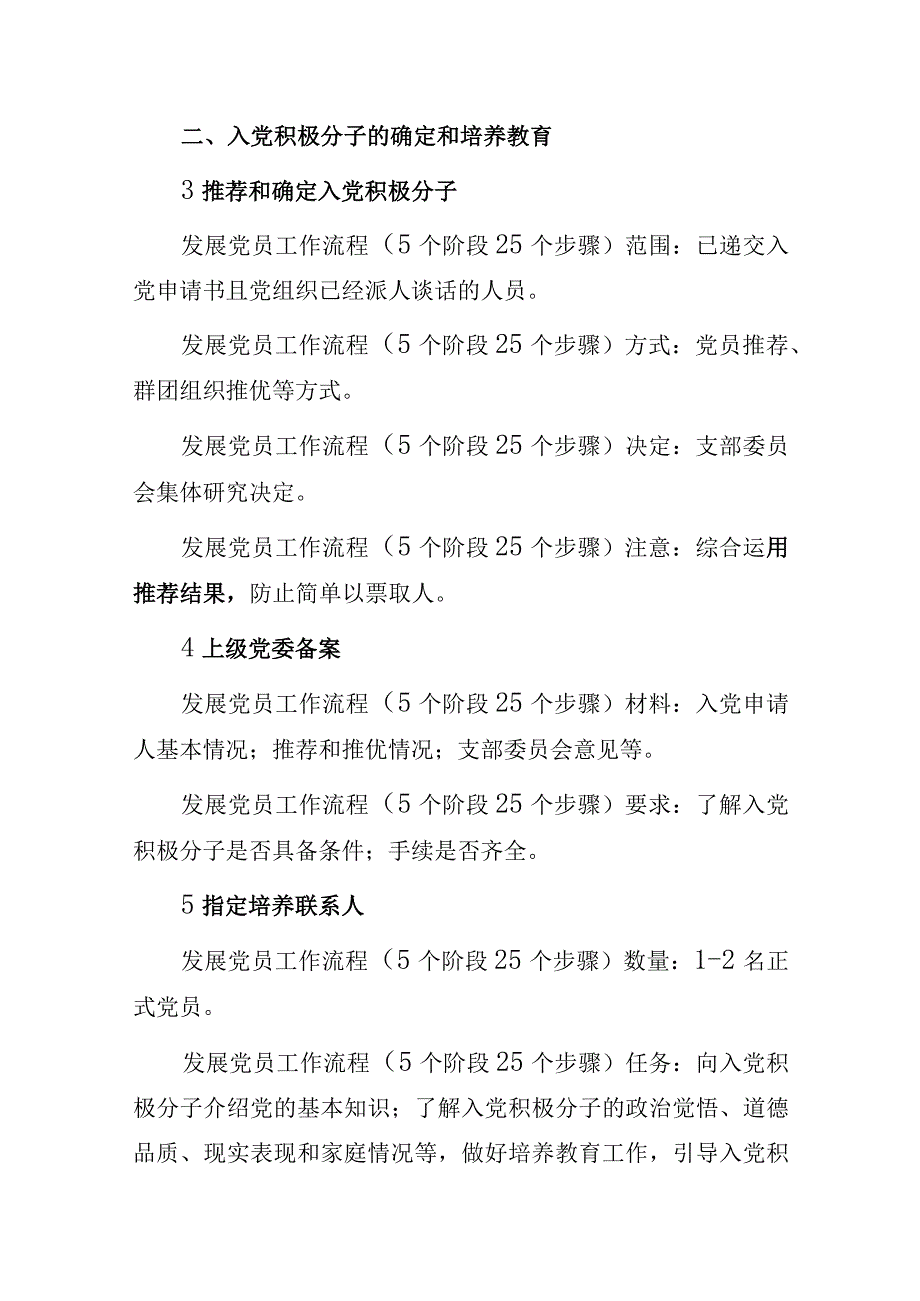 二、入党积极分子的确定和培养教育

3 推荐和确定入党积极分子

发展党员工作流程（5 个阶段 25 个步骤）范围：已递交入党申请书且党组织已经派人谈话的人员。

发展党员工作流程（5 个阶段 25 个步骤）方式：党员推荐、群团组织推优等方式。

发展党员工作流程（5 个阶段 25 个步骤）决定：支部委员会集体研究决定。

发展党员工作流程（5 个阶段 25 个步骤）注意：综合运用推荐结果，防止简单以票取人。

4 上级党委备案

发展党员工作流程（5 个阶段 25 个步骤）材料：入党申请人基本情况；推荐和推优情况；支部委员会意见等。

发展党员工作流程（5 个阶段 25 个步骤）要求：了解入党积极分子是否具备条件；手续是否齐全。

5 指定培养联系人

发展党员工作流程（5 个阶段 25 个步骤）数量：1-2 名正式党员。

发展党员工作流程（5 个阶段 25 个步骤）任务：向入党积极分子介绍党的基本知识；了解入党积极分子的政治觉悟、道德品质、现实表现和家庭情况等，做好培养教育工作，引导入党积